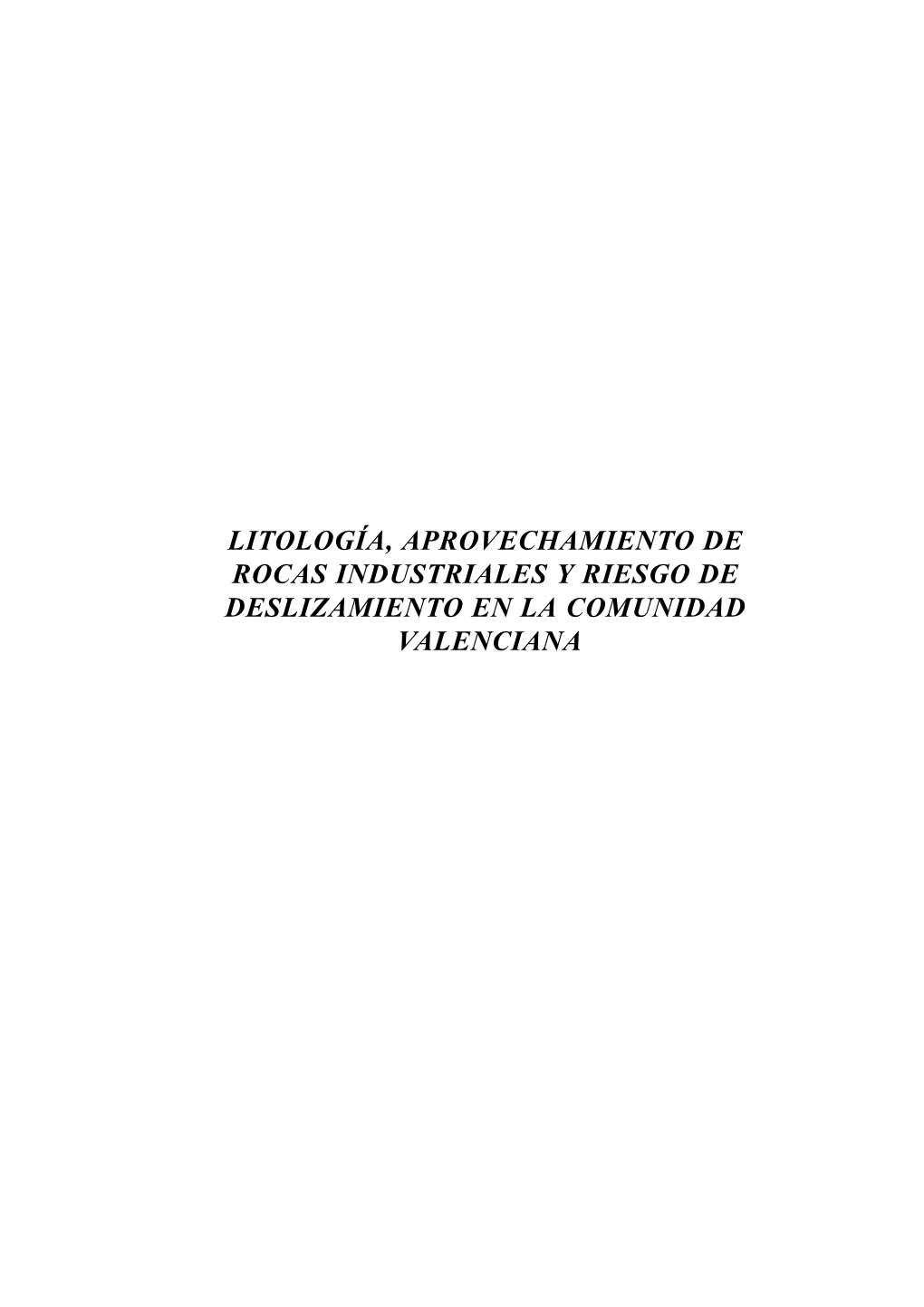 LITOLOGÍA, APROVECHAMIENTO DE ROCAS INDUSTRIALES Y RIESGO DE DESLIZAMIENTO EN LA COMUNIDAD VALENCIANA